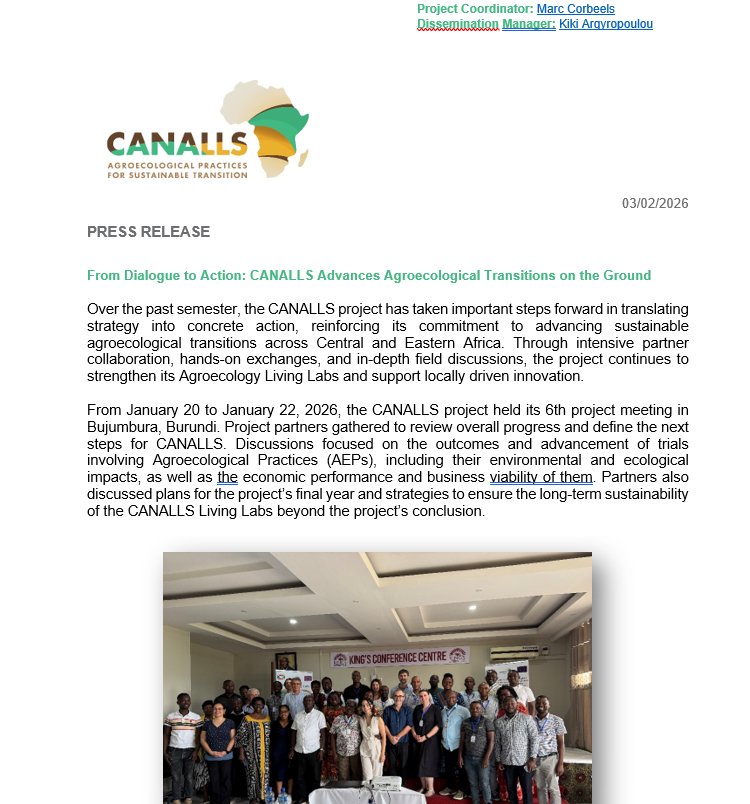 Project Coordinator: Marc Corbeels
Dissemination Manager: Kiki Argyropoulou

CANALLS
AGROECOLOGICAL PRACTICES FOR SUSTAINABLE TRANSITION

03/02/2026

PRESS RELEASE

From Dialogue to Action: CANALLS Advances Agroecological Transitions on the Ground

Over the past semester, the CANALLS project has taken important steps forward in translating strategy into concrete action, reinforcing its commitment to advancing sustainable agroecological transitions across Central and Eastern Africa. Through intensive partner collaboration, hands-on exchanges, and in-depth field discussions, the project continues to strengthen its Agroecology Living Labs and support locally driven innovation.

From January 20 to January 22, 2026, the CANALLS project held its 6th project meeting in Bujumbura, Burundi. Project partners gathered to review overall progress and define the next steps for CANALLS. Discussions focused on the outcomes and advancement of trials involving Agroecological Practices (AEPs), including their environmental and ecological impacts, as well as the economic performance and business viability of them. Partners also discussed plans for the project's final year and strategies to ensure the long-term sustainability of the CANALLS Living Labs beyond the project's conclusion.

KING'S CONFERENCE CENTRE